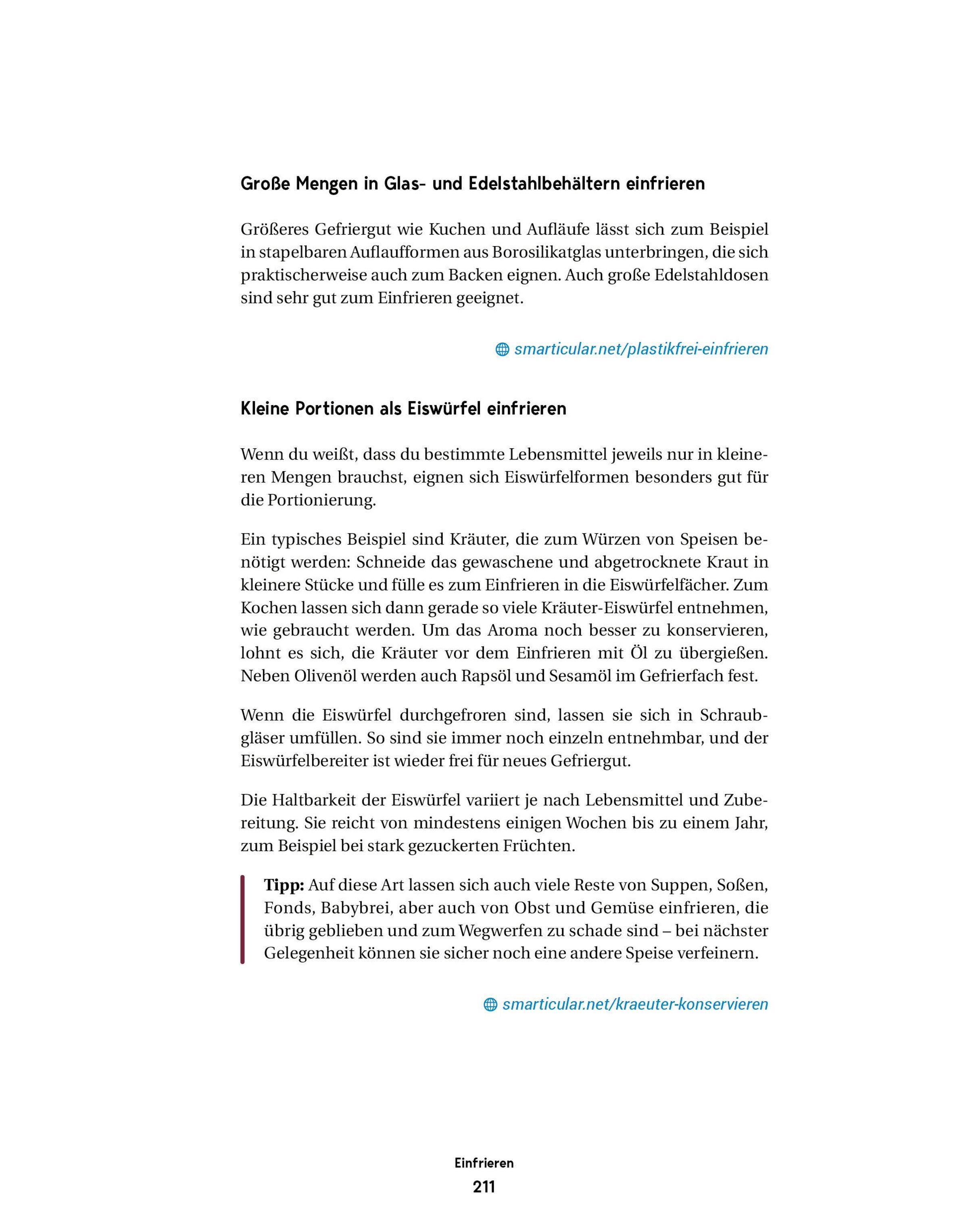 Große Mengen in Glas- und Edelstahlbehältern einfrieren

Größeres Gefriergut wie Kuchen und Aufläufe lässt sich zum Beispiel in stapelbaren Auflaufformen aus Borosilikatglas unterbringen, die sich praktischerweise auch zum Backen eignen. Auch große Edelstahldosen sind sehr gut zum Einfrieren geeignet.

smarticular.net/plastikfrei-einfrieren

Kleine Portionen als Eiswürfel einfrieren

Wenn du weißt, dass du bestimmte Lebensmittel jeweils nur in kleineren Mengen brauchst, eignen sich Eiswürfelformen besonders gut für die Portionierung.

Ein typisches Beispiel sind Kräuter, die zum Würzen von Speisen benötigt werden: Schneide das gewaschene und abgetrocknete Kraut in kleinere Stücke und fülle es zum Einfrieren in die Eiswürfelfächer. Zum Kochen lassen sich dann gerade so viele Kräuter-Eiswürfel entnehmen, wie gebraucht werden. Um das Aroma noch besser zu konservieren, lohnt es sich, die Kräuter vor dem Einfrieren mit Öl zu übergießen. Neben Olivenöl werden auch Rapsöl und Sesamöl im Gefrierfach fest.

Wenn die Eiswürfel durchgefroren sind, lassen sie sich in Schraubgläser umfüllen. So sind sie immer noch einzeln entnehmbar, und der Eiswürfelbereiter ist wieder frei für neues Gefriergut.

Die Haltbarkeit der Eiswürfel variiert je nach Lebensmittel und Zubereitung. Sie reicht von mindestens einigen Wochen bis zu einem Jahr, zum Beispiel bei stark gezuckerten Früchten.

Tipp: Auf diese Art lassen sich auch viele Reste von Suppen, Soßen, Fonds, Babybrei, aber auch von Obst und Gemüse einfrieren, die übrig geblieben und zum Wegwerfen zu schade sind – bei nächster Gelegenheit können sie sicher noch eine andere Speise verfeinern.

smarticular.net/kraeuter-konservieren

Einfrieren
211